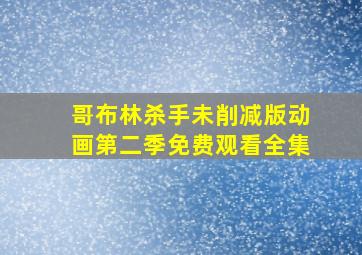 哥布林杀手未削减版动画第二季免费观看全集